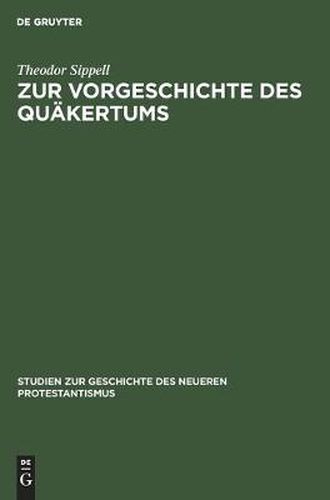 DE GRUYTER

Theodor Sippell

ZUR VORGESCHICHTE DES QUÄKERTUMS

STUDIEN ZUR GESCHICHTE DES NEUEREN PROTESTANTISMUS

DE
G